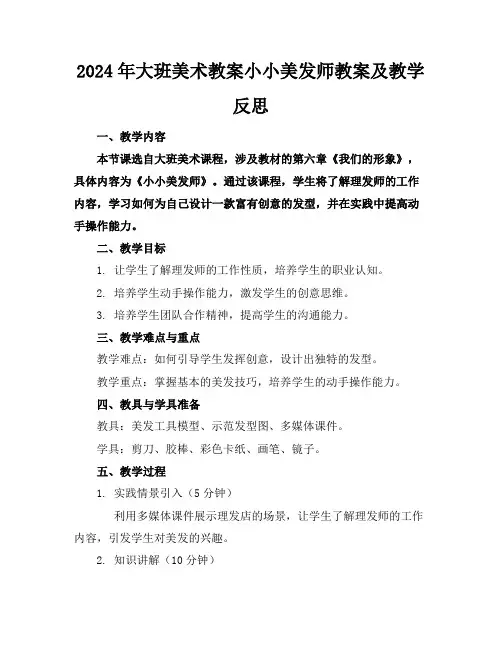 2024年大班美术教案小小美发师教案及教学反思

一、教学内容

本节课选自大班美术课程，涉及教材的第六章《我们的形象》，具体内容为《小小美发师》。通过该课程，学生将了解理发师的工作内容，学习如何为自己设计一款富有创意的发型，并在实践中提高动手操作能力。

二、教学目标

1. 让学生了解理发师的工作性质，培养学生的职业认知。

2. 培养学生动手操作能力，激发学生的创意思维。

3. 培养学生团队合作精神，提高学生的沟通能力。

三、教学难点与重点

教学难点：如何引导学生发挥创意，设计出独特的发型。

教学重点：掌握基本的美发技巧，培养学生的动手操作能力。

四、教具与学具准备

教具：美发工具模型、示范发型图、多媒体课件。

学具：剪刀、胶棒、彩色卡纸、画笔、镜子。

五、教学过程

1. 实践情景引入（5分钟）

利用多媒体课件展示理发店的场景，让学生了解理发师的工作内容，引发学生对美发的兴趣。

2. 知识讲解（10分钟）